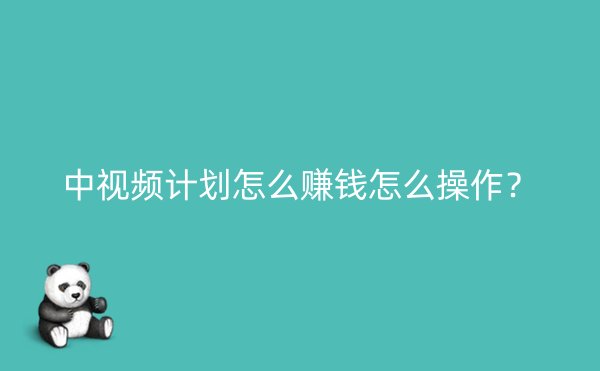 中视频计划怎么赚钱怎么操作？